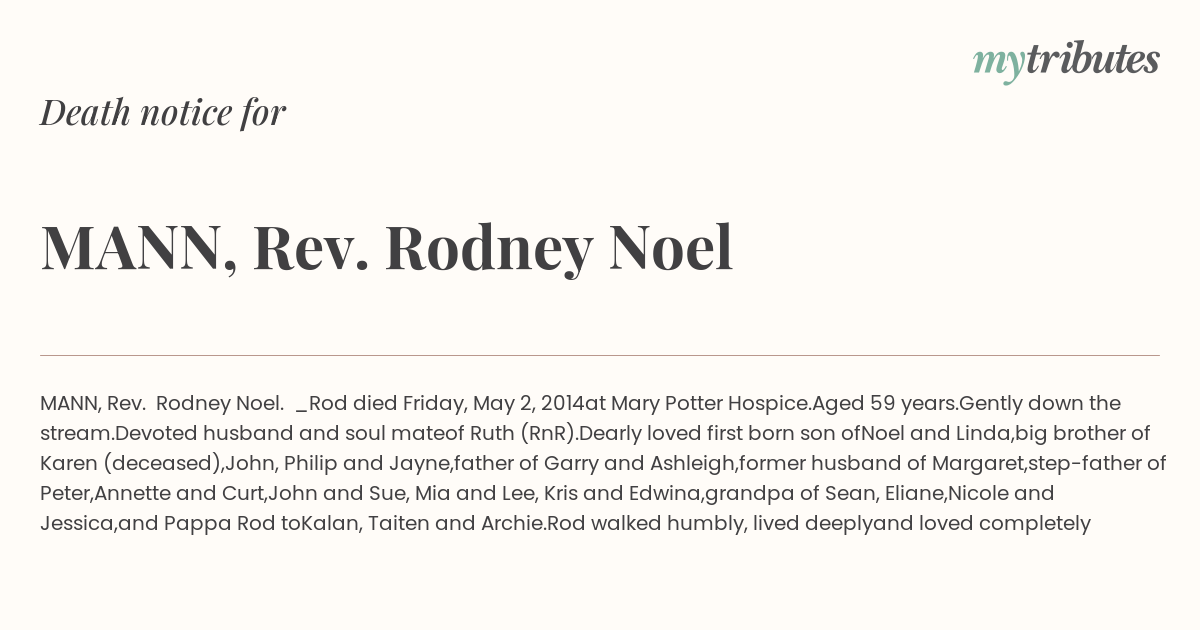 mytributes

Death notice for

MANN, Rev. Rodney Noel

MANN, Rev. Rodney Noel. _Rod died Friday, May 2, 2014at Mary Potter Hospice.Aged 59 years.Gently down the stream.Devoted husband and soul mateof Ruth (RnR).Dearly loved first born son ofNoel and Linda,big brother of Karen (deceased),John, Philip and Jayne,father of Garry and Ashleigh,former husband of Margaret,step-father of Peter,Annette and Curt,John and Sue, Mia and Lee, Kris and Edwina,grandpa of Sean, Eliane,Nicole and Jessica,and Pappa Rod toKalan, Taiten and Archie.Rod walked humbly, lived deeplyand loved completely